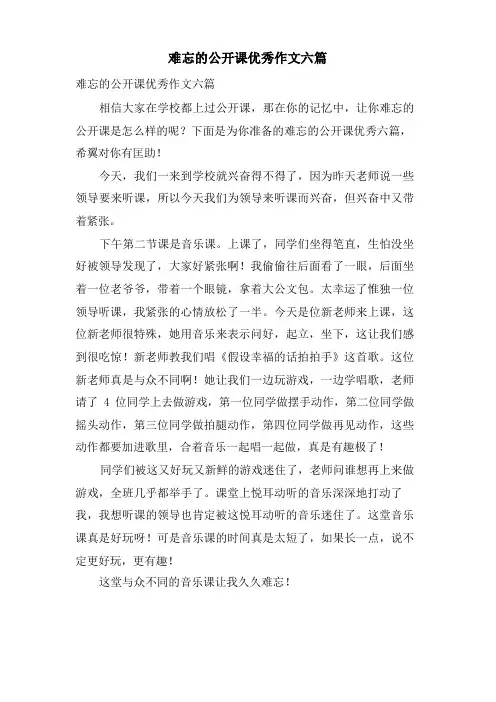 难忘的公开课优秀作文六篇

难忘的公开课优秀作文六篇

相信大家在学校都上过公开课，那在你的记忆中，让你难忘的公开课是怎么样的呢？下面是为你准备的难忘的公开课优秀六篇，希翼对你有匡助！

今天，我们一来到学校就兴奋得不得了，因为昨天老师说一些领导要来听课，所以今天我们为领导来听课而兴奋，但兴奋中又带着紧张。

下午第二节课是音乐课。上课了，同学们坐得笔直，生怕没坐好被领导发现了，大家好紧张啊！我偷偷往后面看了一眼，后面坐着一位老爷爷，带着一个眼镜，拿着大公文包。太幸运了惟独一位领导听课，我紧张的心情放松了一半。今天是位新老师来上课，这位新老师很特殊，她用音乐来表示问好，起立，坐下，这让我们感到很吃惊！新老师教我们唱《假设幸福的话拍拍手》这首歌。这位新老师真是与众不同啊！她让我们一边玩游戏，一边学唱歌，老师请了 4 位同学上去做游戏，第一位同学做摆手动作，第二位同学做摇头动作，第三位同学做拍腿动作，第四位同学做再见动作，这些动作都要加进歌里，合着音乐一起唱一起做，真是有趣极了！

同学们被这又好玩又新鲜的游戏迷住了，老师问谁想再上来做游戏，全班几乎都举手了。课堂上悦耳动听的音乐深深地打动了我，我想听课的领导也肯定被这悦耳动听的音乐迷住了。这堂音乐课真是好玩呀！可是音乐课的时间真是太短了，如果长一点，说不定更好玩，更有趣！

这堂与众不同的音乐课让我久久难忘！